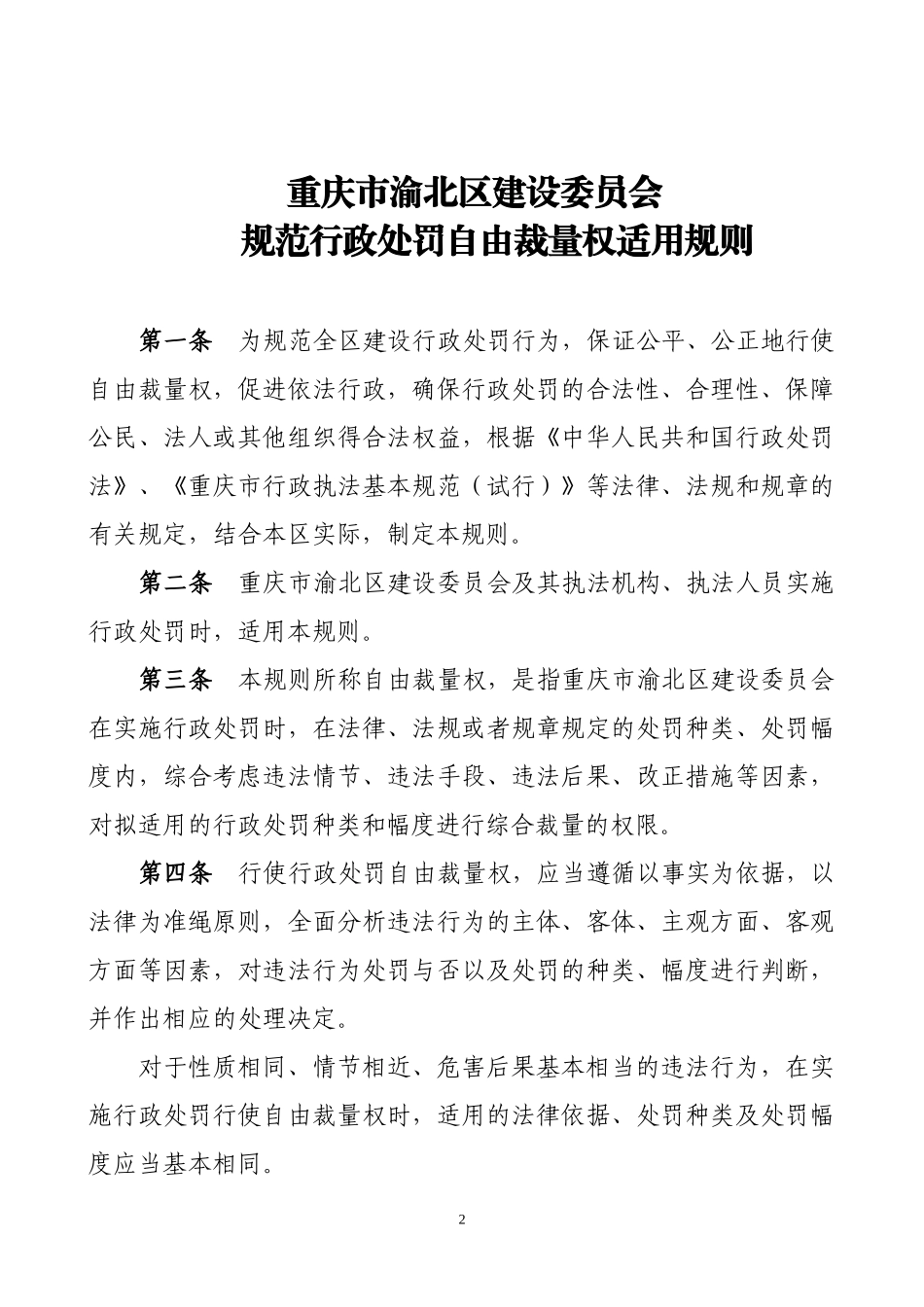 重庆市渝北区建设委员会
规范行政处罚自由裁量权适用规则

第一条　为规范全区建设行政处罚行为，保证公平、公正地行使自由裁量权，促进依法行政，确保行政处罚的合法性、合理性、保障公民、法人或其他组织得合法权益，根据《中华人民共和国行政处罚法》、《重庆市行政执法基本规范（试行）》等法律、法规和规章的有关规定，结合本区实际，制定本规则。

第二条　重庆市渝北区建设委员会及其执法机构、执法人员实施行政处罚时，适用本规则。

第三条　本规则所称自由裁量权，是指重庆市渝北区建设委员会在实施行政处罚时，在法律、法规或者规章规定的处罚种类、处罚幅度内，综合考虑违法情节、违法手段、违法后果、改正措施等因素，对拟适用的行政处罚种类和幅度进行综合裁量的权限。

第四条　行使行政处罚自由裁量权，应当遵循以事实为依据，以法律为准绳原则，全面分析违法行为的主体、客体、主观方面、客观方面等因素，对违法行为处罚与否以及处罚的种类、幅度进行判断，并作出相应的处理决定。

对于性质相同、情节相近、危害后果基本相当的违法行为，在实施行政处罚行使自由裁量权时，适用的法律依据、处罚种类及处罚幅度应当基本相同。

2